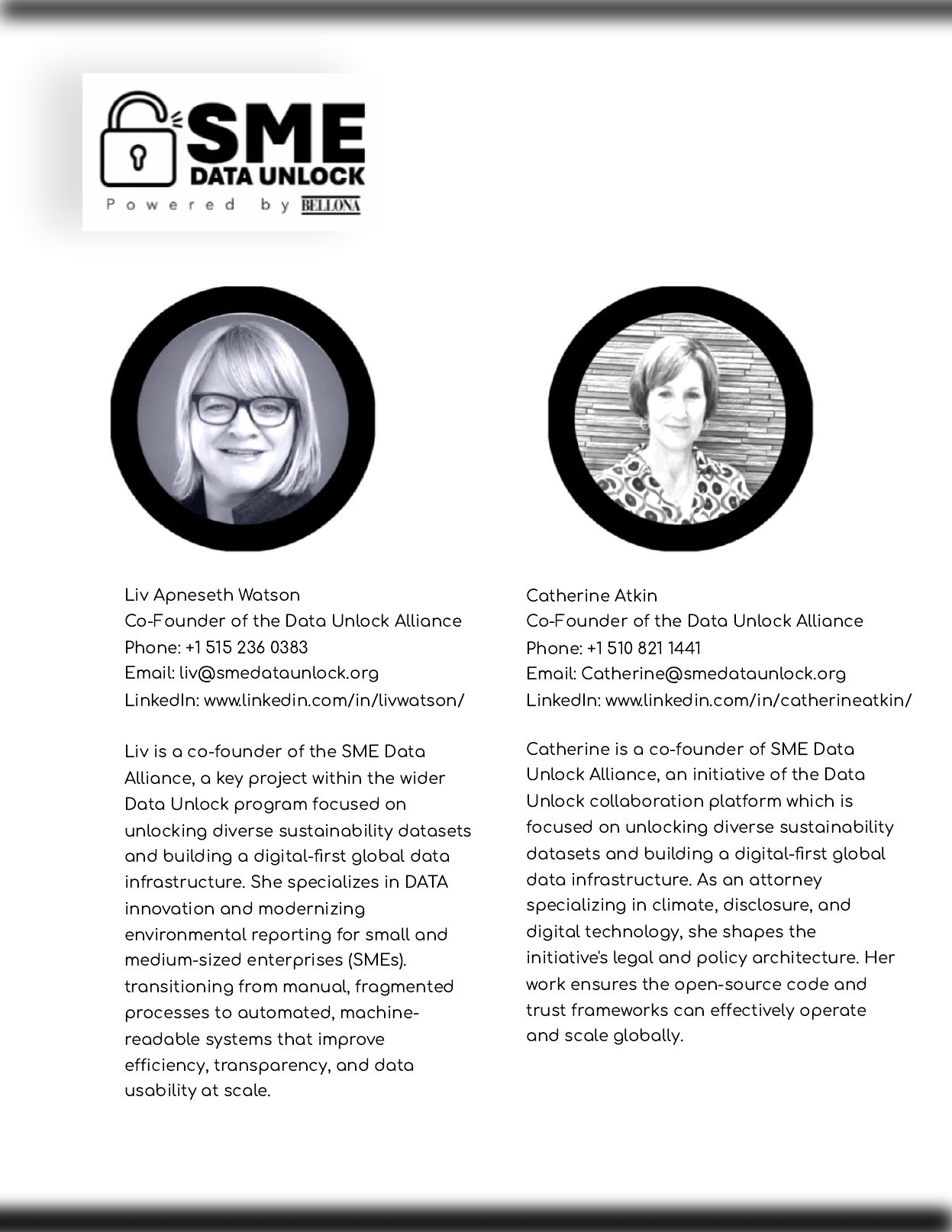 SME
DATA UNLOCK
Powered by BELLONA

Liv Apneseth Watson
Co-Founder of the Data Unlock Alliance
Phone: +1 515 236 0383
Email: liv@smedataunlock.org
LinkedIn: www.linkedin.com/in/livwatson/

Liv is a co-founder of the SME Data Alliance, a key project within the wider Data Unlock program focused on unlocking diverse sustainability datasets and building a digital-first global data infrastructure. She specializes in DATA innovation and modernizing environmental reporting for small and medium-sized enterprises (SMEs). transitioning from manual, fragmented processes to automated, machine-readable systems that improve efficiency, transparency, and data usability at scale.

Catherine Atkin
Co-Founder of the Data Unlock Alliance
Phone: +1 510 821 1441
Email: Catherine@smedataunlock.org
LinkedIn: www.linkedin.com/in/catherineatkin/

Catherine is a co-founder of SME Data Unlock Alliance, an initiative of the Data Unlock collaboration platform which is focused on unlocking diverse sustainability datasets and building a digital-first global data infrastructure. As an attorney specializing in climate, disclosure, and digital technology, she shapes the initiative's legal and policy architecture. Her work ensures the open-source code and trust frameworks can effectively operate and scale globally.